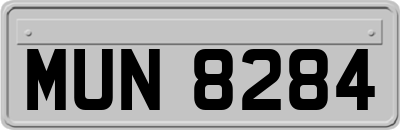 MUN 8284